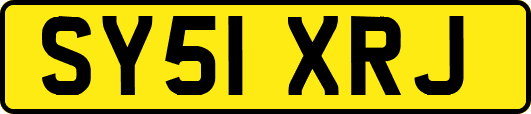 SY51 XRJ